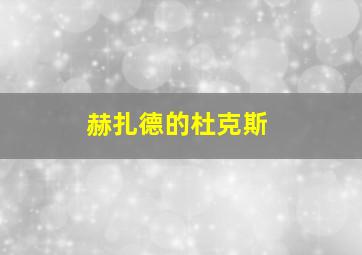 赫扎德的杜克斯